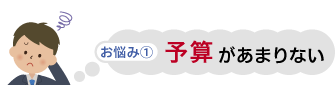 お悩み①
予算があまりない